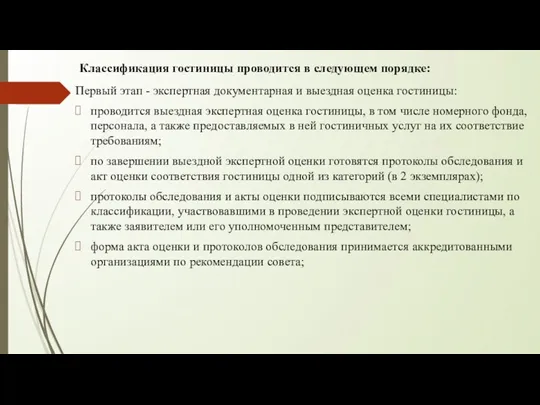 Классификация гостиницы проводится в следующем порядке:

Первый этап - экспертная документарная и выездная оценка гостиницы:

проводится выездная экспертная оценка гостиницы, в том числе номерного фонда, персонала, а также предоставляемых в ней гостиничных услуг на их соответствие требованиям;

по завершении выездной экспертной оценки готовятся протоколы обследования и акт оценки соответствия гостиницы одной из категорий (в 2 экземплярах);

протоколы обследования и акты оценки подписываются всеми специалистами по классификации, участвовавшими в проведении экспертной оценки гостиницы, а также заявителем или его уполномоченным представителем;

форма акта оценки и протоколов обследования принимается аккредитованными организациями по рекомендации совета;